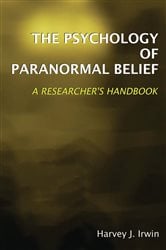 THE PSYCHOLOGY OF PARANORMAL BELIEF

A RESEARCHER'S HANDBOOK

Harvey J. Irwin